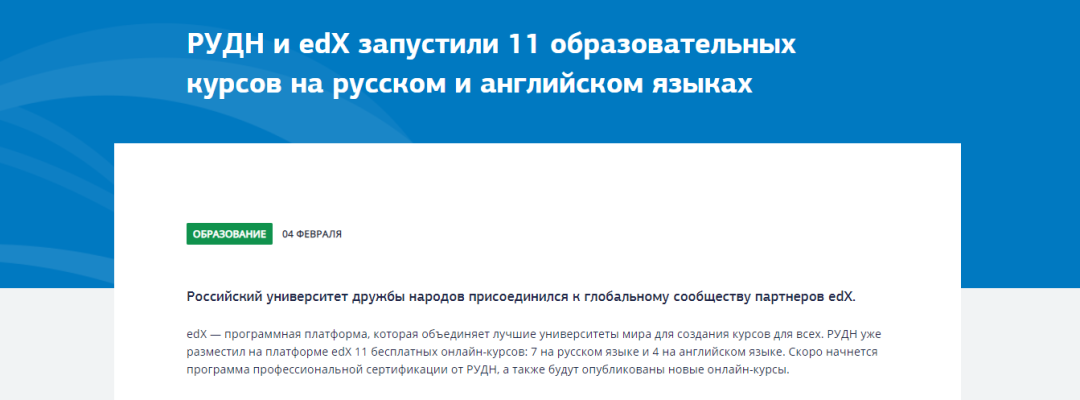 РУДН и edX запустили 11 образовательных курсов на русском и английском языках

ОБРАЗОВАНИЕ

04 ФЕВРАЛЯ

Российский университет дружбы народов присоединился к глобальному сообществу партнеров edX.

edX — программная платформа, которая объединяет лучшие университеты мира для создания курсов для всех. РУДН уже разместил на платформе edX 11 бесплатных онлайн-курсов: 7 на русском языке и 4 на английском языке. Скоро начнется программа профессиональной сертификации от РУДН, а также будут опубликованы новые онлайн-курсы.